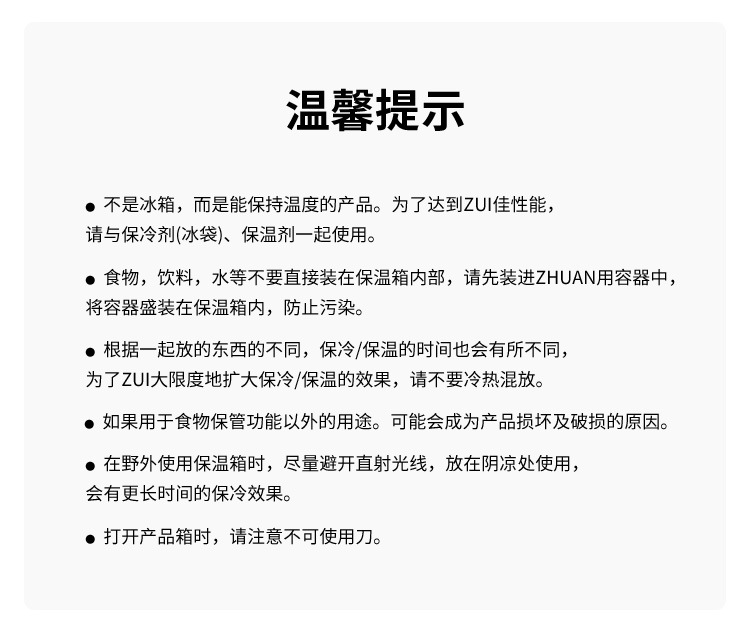 温馨提示

● 不是冰箱，而是能保持温度的产品。为了达到ZUI佳性能，请与保冷剂(冰袋)、保温剂一起使用。

● 食物，饮料，水等不要直接装在保温箱内部，请先装进ZHUAN用容器中，将容器盛装在保温箱内，防止污染。

● 根据一起放的东西的不同，保冷/保温的时间也会有所不同，为了ZUI大限度地扩大保冷/保温的效果，请不要冷热混放。

● 如果用于食物保管功能以外的用途。可能会成为产品损坏及破损的原因。

● 在野外使用保温箱时，尽量避开直射光线，放在阴凉处使用，会有更长时间的保冷效果。

● 打开产品箱时，请注意不可使用刀。